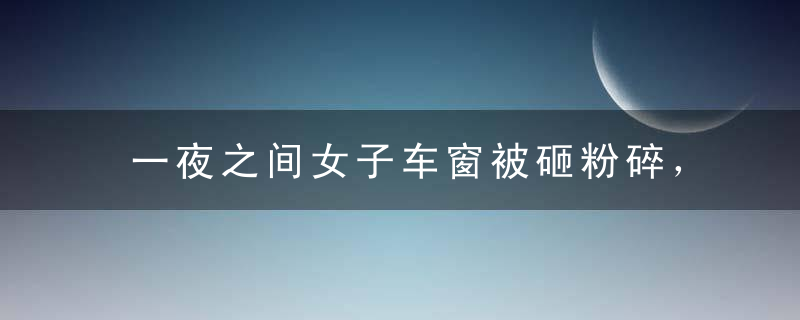 一夜之间女子车窗被砸粉碎，